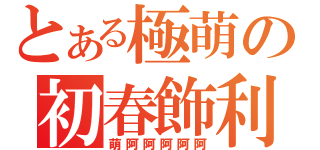 とある極萌の
初春飾利
萌阿阿阿阿阿